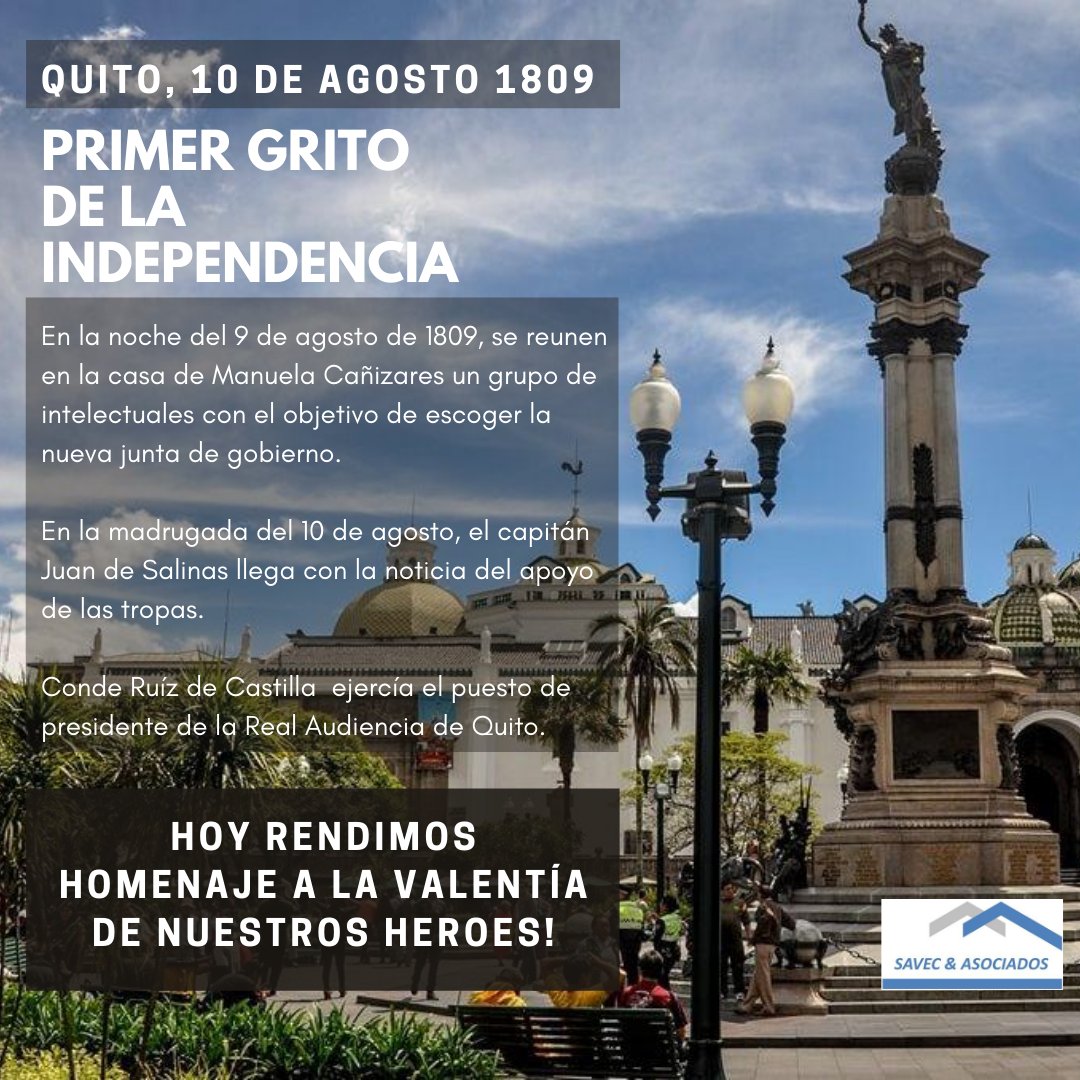 QUITO, 10 DE AGOSTO 1809

PRIMER GRITO DE LA INDEPENDENCIA

En la noche del 9 de agosto de 1809, se reunen en la casa de Manuela Cañizares un grupo de intelectuales con el objetivo de escoger la nueva junta de gobierno.

En la madrugada del 10 de agosto, el capitán Juan de Salinas llega con la noticia del apoyo de las tropas.

Conde Ruíz de Castilla ejercía el puesto de presidente de la Real Audiencia de Quito.

HOY RENDIMOS HOMENAJE A LA VALENTÍA DE NUESTROS HEROES!

SAVEC & ASOCIADOS